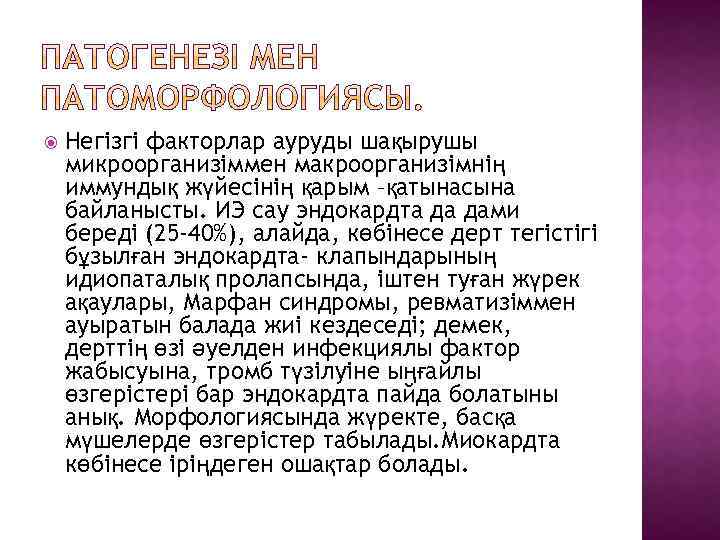 ПАТОГЕНЕЗІ МЕН ПАТОМОРФОЛОГИЯСЫ.

Негізгі факторлар ауруды шақырушы микроорганизіммен макроорганизімнің иммундық жүйесінің қарым –қатынасына байланысты. ИЭ сау эндокардта да дами береді (25-40%), алайда, көбінесе дерт тегістігі бұзылған эндокардта- клапындарының идиопаталық пролапсында, іштен туған жүрек ақаулары, Марфан синдромы, ревматизіммен ауыратын балада жиі кездеседі; демек, дерттің өзі әуелден инфекциялы фактор жабысуына, тромб түзілуіне ыңғайлы өзгерістері бар эндокардта пайда болатыны анық. Морфологиясында жүректе, басқа мүшелерде өзгерістер табылады.Миокардта көбінесе іріңдеген ошақтар болады.